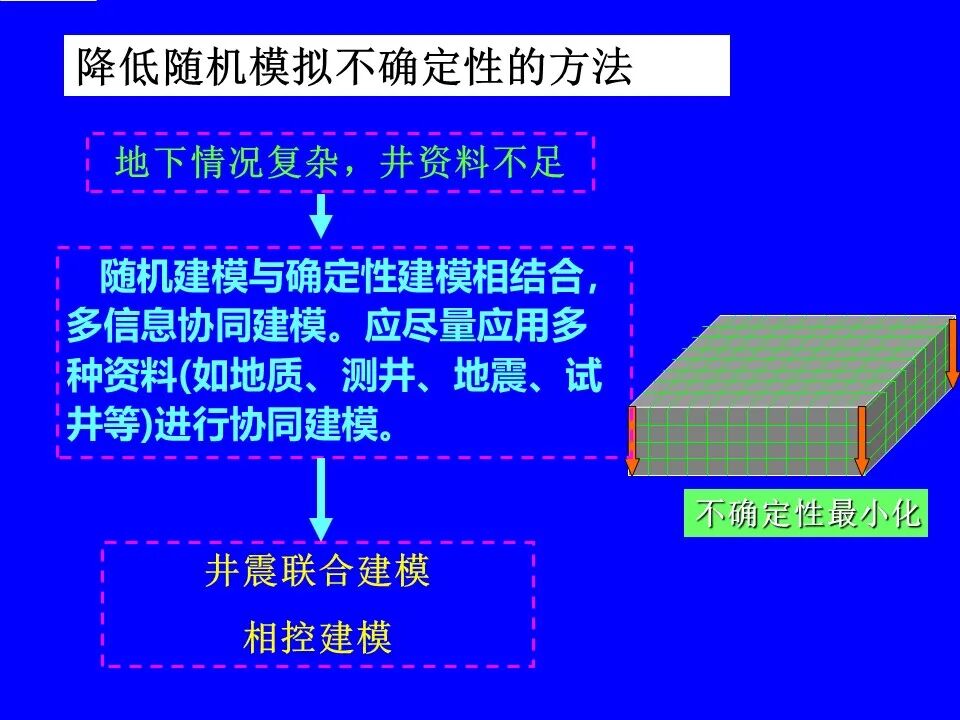 降低随机模拟不确定性的方法

地下情况复杂，井资料不足

随机建模与确定性建模相结合，多信息协同建模。应尽量应用多种资料(如地质、测井、地震、试井等)进行协同建模。

井震联合建模

相控建模

不确定性最小化